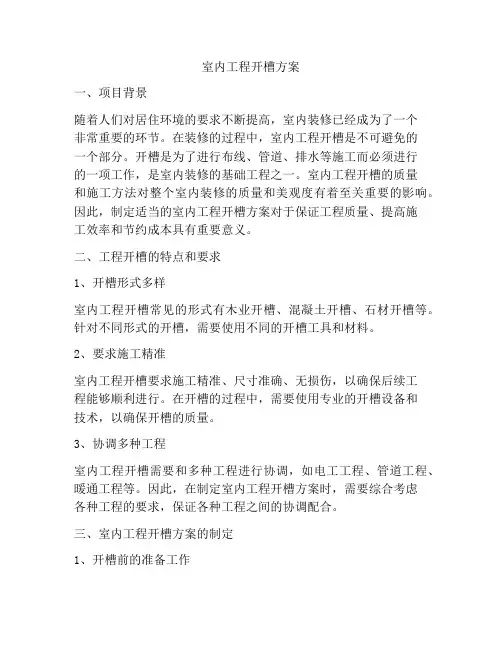 室内工程开槽方案

一、项目背景

随着人们对居住环境的要求不断提高，室内装修已经成为了一个非常重要的环节。在装修的过程中，室内工程开槽是不可避免的一个部分。开槽是为了进行布线、管道、排水等施工而必须进行的一项工作，是室内装修的基础工程之一。室内工程开槽的质量和施工方法对整个室内装修的质量和美观度有着至关重要的影响。因此，制定适当的室内工程开槽方案对于保证工程质量、提高施工效率和节约成本具有重要意义。

二、工程开槽的特点和要求

1、开槽形式多样

室内工程开槽常见的形式有木业开槽、混凝土开槽、石材开槽等。针对不同形式的开槽，需要使用不同的开槽工具和材料。

2、要求施工精准

室内工程开槽要求施工精准、尺寸准确、无损伤，以确保后续工程能够顺利进行。在开槽的过程中，需要使用专业的开槽设备和技术，以确保开槽的质量。

3、协调多种工程

室内工程开槽需要和多种工程进行协调，如电工工程、管道工程、暖通工程等。因此，在制定室内工程开槽方案时，需要综合考虑各种工程的要求，保证各种工程之间的协调配合。

三、室内工程开槽方案的制定

1、开槽前的准备工作